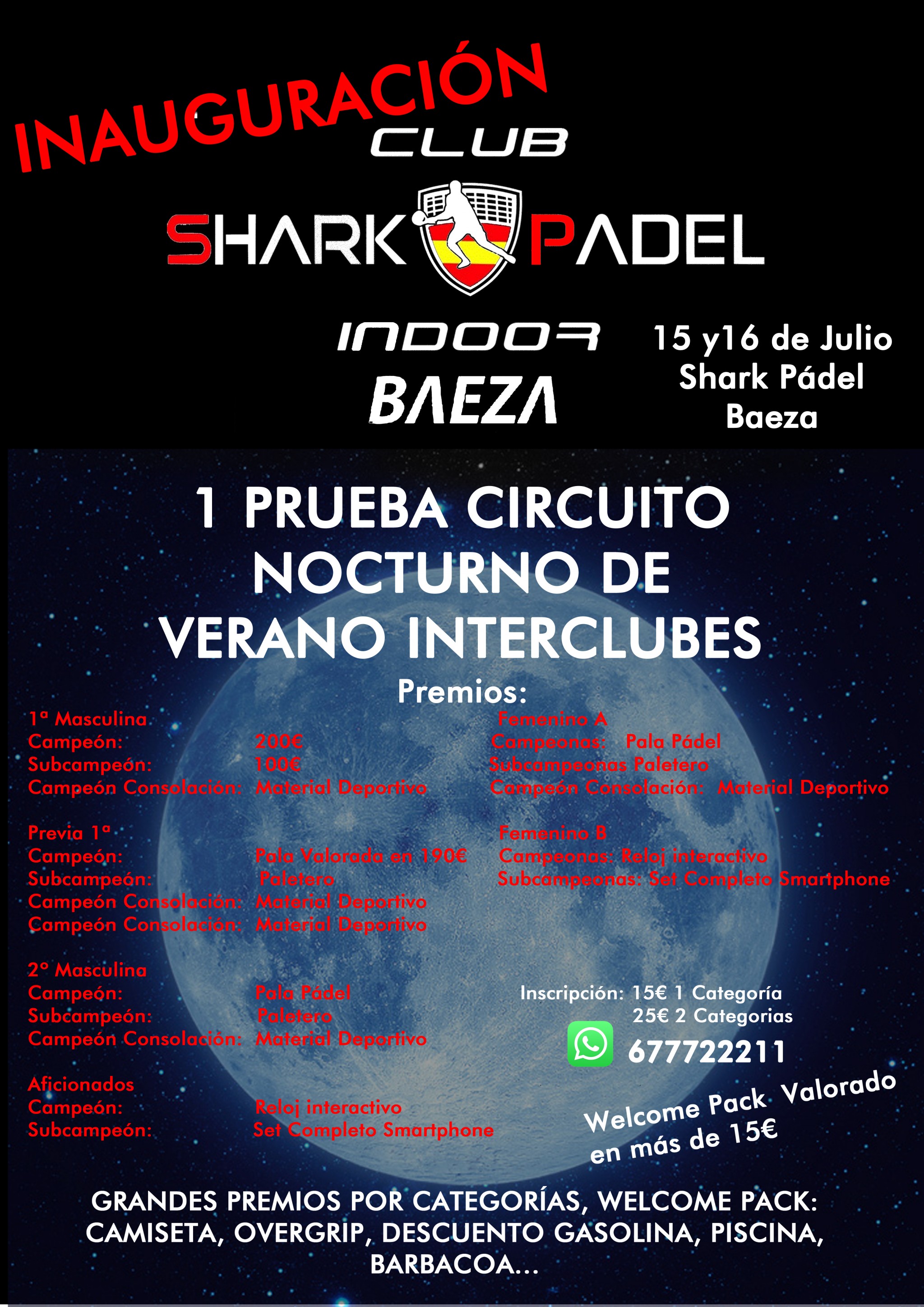 INAUGURACIÓN
CLUB
SHARK PADEL
INDOOR
BAEZA

15 y16 de Julio
Shark Pádel
Baeza

1 PRUEBA CIRCUITO NOCTURNO DE VERANO INTERCLUBES

Premios:

1ª Masculina
Campeón: 200€
Subcampeón: 100€
Campeón Consolación: Material Deportivo

Previa 1ª
Campeón: Pala Valorada en 190€
Subcampeón: Paletero
Campeón Consolación: Material Deportivo
Campeón Consolación: Material Deportivo

2º Masculina
Campeón: Pala Pádel
Subcampeón: Paletero
Campeón Consolación: Material Deportivo

Aficionados
Campeón: Reloj interactivo
Subcampeón: Set Completo Smartphone

Femenino A
Campeonas: Pala Pádel
Subcampeonas Paletero
Campeón Consolación: Material Deportivo

Femenino B
Campeonas: Reloj interactivo
Subcampeonas: Set Completo Smartphone

Inscripción: 15€ 1 Categoría
25€ 2 Categorias
677722211

Welcome Pack Valorado en más de 15€

GRANDES PREMIOS POR CATEGORÍAS, WELCOME PACK: CAMISETA, OVERGRIP, DESCUENTO GASOLINA, PISCINA, BARBACOA...